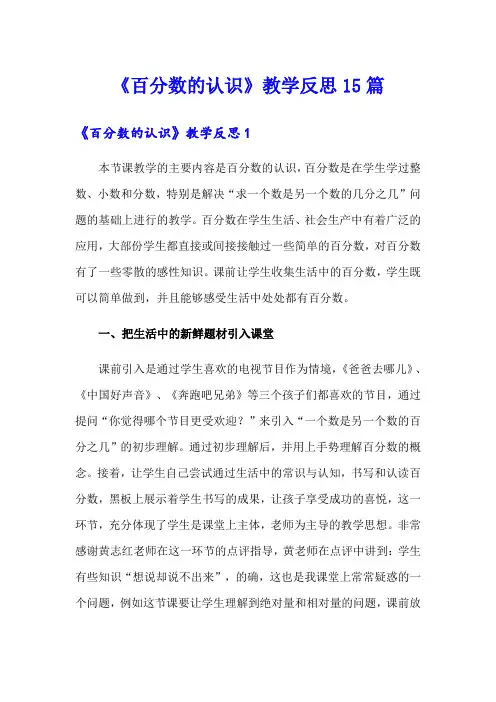 《百分数的认识》教学反思15篇

《百分数的认识》教学反思1

本节课教学的主要内容是百分数的认识，百分数是在学生学过整数、小数和分数，特别是解决“求一个数是另一个数的几分之几”问题的基础上进行的教学。百分数在学生生活、社会生产中有着广泛的应用，大部份学生都直接或间接接触过一些简单的百分数，对百分数有了一些零散的感性知识。课前让学生收集生活中的百分数，学生既可以简单做到，并且能够感受生活中处处都有百分数。

一、把生活中的新鲜题材引入课堂

课前引入是通过学生喜欢的电视节目作为情境，《爸爸去哪儿》、《中国好声音》、《奔跑吧兄弟》等三个孩子们都喜欢的节目，通过提问“你觉得哪个节目更受欢迎？”来引入“一个数是另一个数的百分之几”的初步理解。通过初步理解后，并用上手势理解百分数的概念。接着，让学生自己尝试通过生活中的常识与认知，书写和认读百分数，黑板上展示着学生书写的成果，让孩子享受成功的喜悦，这一环节，充分体现了学生是课堂上主体，老师为主导的教学思想。非常感谢黄志红老师在这一环节的点评指导，黄老师在点评中讲到：学生有些知识“想说却说不出来”，的确，这也是我课堂上常常疑惑的一个问题，例如这节课要让学生理解到绝对量和相对量的问题，课前放